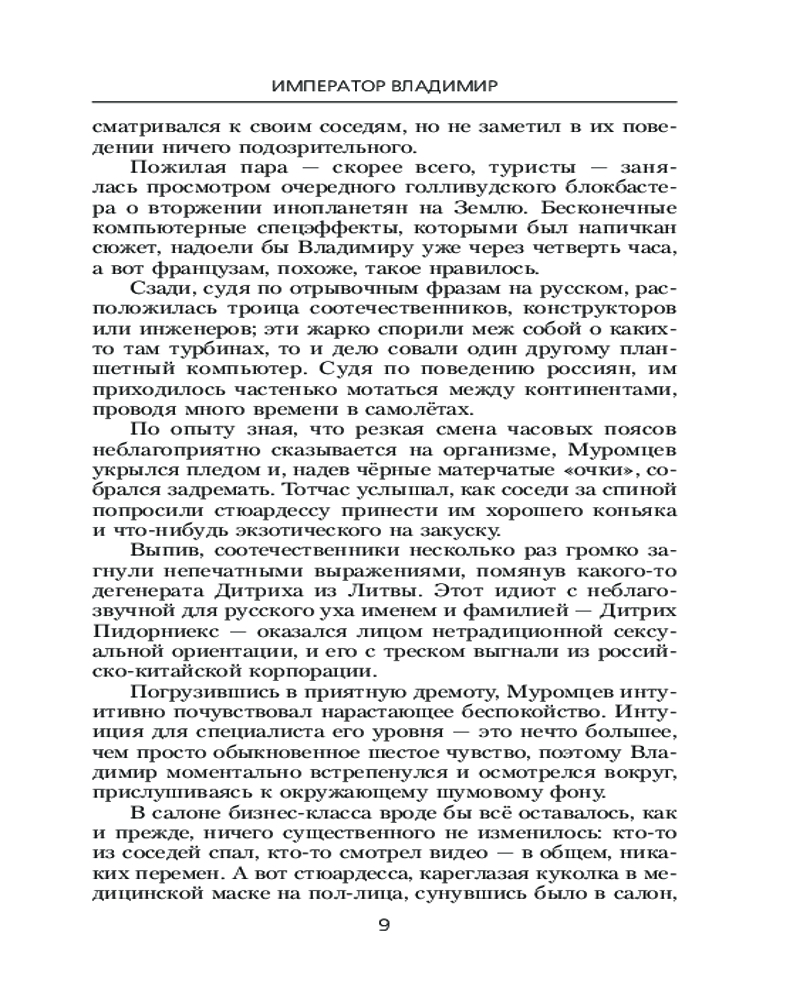 ИМПЕРАТОР ВЛАДИМИР

сматривался к своим соседям, но не заметил в их поведении ничего подозрительного.

Пожилая пара — скорее всего, туристы — занялась просмотром очередного голливудского блокбастера о вторжении инопланетян на Землю. Бесконечные компьютерные спецэффекты, которыми был напичкан сюжет, надоели бы Владимиру уже через четверть часа, а вот французам, похоже, такое нравилось.

Сзади, судя по отрывочным фразам на русском, расположилась троица соотечественников, конструкторов или инженеров; эти жарко спорили меж собой о каких-то там турбинах, то и дело совали один другому планшетный компьютер. Судя по поведению россиян, им приходилось частенько мотаться между континентами, проводя много времени в самолётах.

По опыту зная, что резкая смена часовых поясов неблагоприятно сказывается на организме, Муромцев укрылся пледом и, надев чёрные матерчатые «очки», собрался задремать. Тотчас услышал, как соседи за спиной попросили стюардессу принести им хорошего коньяка и что-нибудь экзотического на закуску.

Выпив, соотечественники несколько раз громко загнули непечатными выражениями, помянув какого-то дегенерата Дитриха из Литвы. Этот идиот с неблагозвучной для русского уха именем и фамилией — Дитрих Пидорниекс — оказался лицом нетрадиционной сексуальной ориентации, и его с треском выгнали из российско-китайской корпорации.

Погрузившись в приятную дремоту, Муромцев интуитивно почувствовал нарастающее беспокойство. Интуиция для специалиста его уровня — это нечто большее, чем просто обыкновенное шестое чувство, поэтому Владимир моментально встрепенулся и осмотрелся вокруг, прислушиваясь к окружающему шумовому фону.

В салоне бизнес-класса вроде бы всё оставалось, как и прежде, ничего существенного не изменилось: кто-то из соседей спал, кто-то смотрел видео — в общем, никаких перемен. А вот стюардесса, кареглазая куколка в медицинской маске на пол-лица, сунувшись было в салон,

9